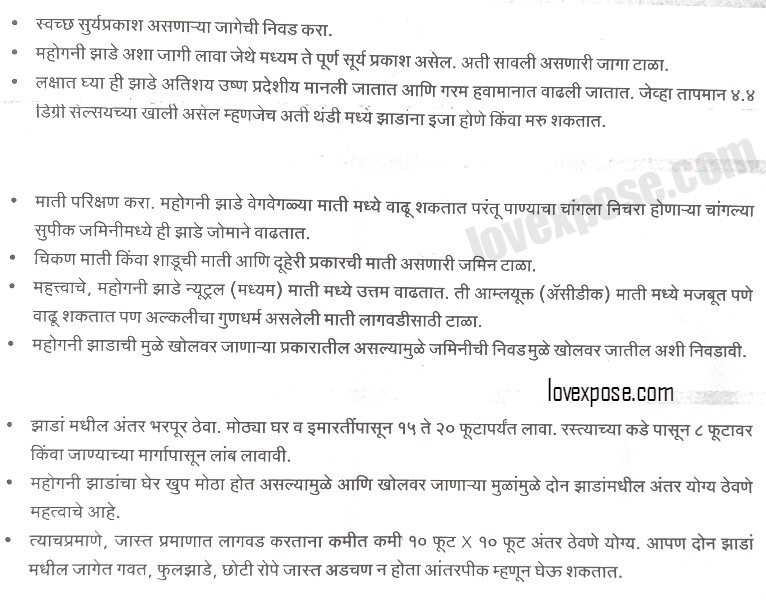 • स्वच्छ सुर्यप्रकाश असणाऱ्या जागेची निवड करा.
• महोगनी झाडे अशा जागी लावा जेथे मध्यम ते पूर्ण सूर्य प्रकाश असेल. अती सावली असणारी जागा टाळा.
• लक्षात घ्या ही झाडे अतिशय उष्ण प्रदेशीय मानली जातात आणि गरम हवामानात वाढली जातात. जेव्हा तापमान ४.४ डिग्री सेल्सयच्या खाली असेल म्हणजेच अती थंडी मध्ये झाडांना इजा होणे किंवा मरु शकतात.

lovexpose.com

• माती परिक्षण करा. महोगनी झाडे वेगवेगळ्या माती मध्ये वाढू शकतात परंतू पाण्याचा चांगला निचरा होणाऱ्या चांगल्या सुपीक जमिनीमध्ये ही झाडे जोमाने वाढतात.
• चिकण माती किंवा शाडूची माती आणि दूहेरी प्रकारची माती असणारी जमिन टाळा.
• महत्त्वाचे, महोगनी झाडे न्यूट्रल (मध्यम) माती मध्ये उत्तम वाढतात. ती आम्लयूक्त (ॲसीडीक) माती मध्ये मजबूत पणे वाढू शकतात पण अल्कलीचा गुणधर्म असलेली माती लागवडीसाठी टाळा.
• महोगनी झाडाची मुळे खोलवर जाणाऱ्या प्रकारातील असल्यामुळे जमिनीची निवड मुळे खोलवर जातील अशी निवडावी.

lovexpose.com

• झाडां मधील अंतर भरपूर ठेवा. मोठ्या घर व इमारतींपासून १५ ते २० फूटापर्यंत लावा. रस्त्याच्या कडे पासून ८ फूटावर किंवा जाण्याच्या मार्गापासून लांब लावावी.
• महोगनी झाडांचा घेर खुप मोठा होत असल्यामुळे आणि खोलवर जाणाऱ्या मुळांमुळे दोन झाडांमधील अंतर योग्य ठेवणे महत्वाचे आहे.
• त्याचप्रमाणे, जास्त प्रमाणात लागवड करताना कमीत कमी १० फूट X १० फूट अंतर ठेवणे योग्य. आपण दोन झाडां मधील जागेत गवत, फुलझाडे, छोटी रोपे जास्त अडचण न होता आंतरपीक म्हणून घेऊ शकतात.